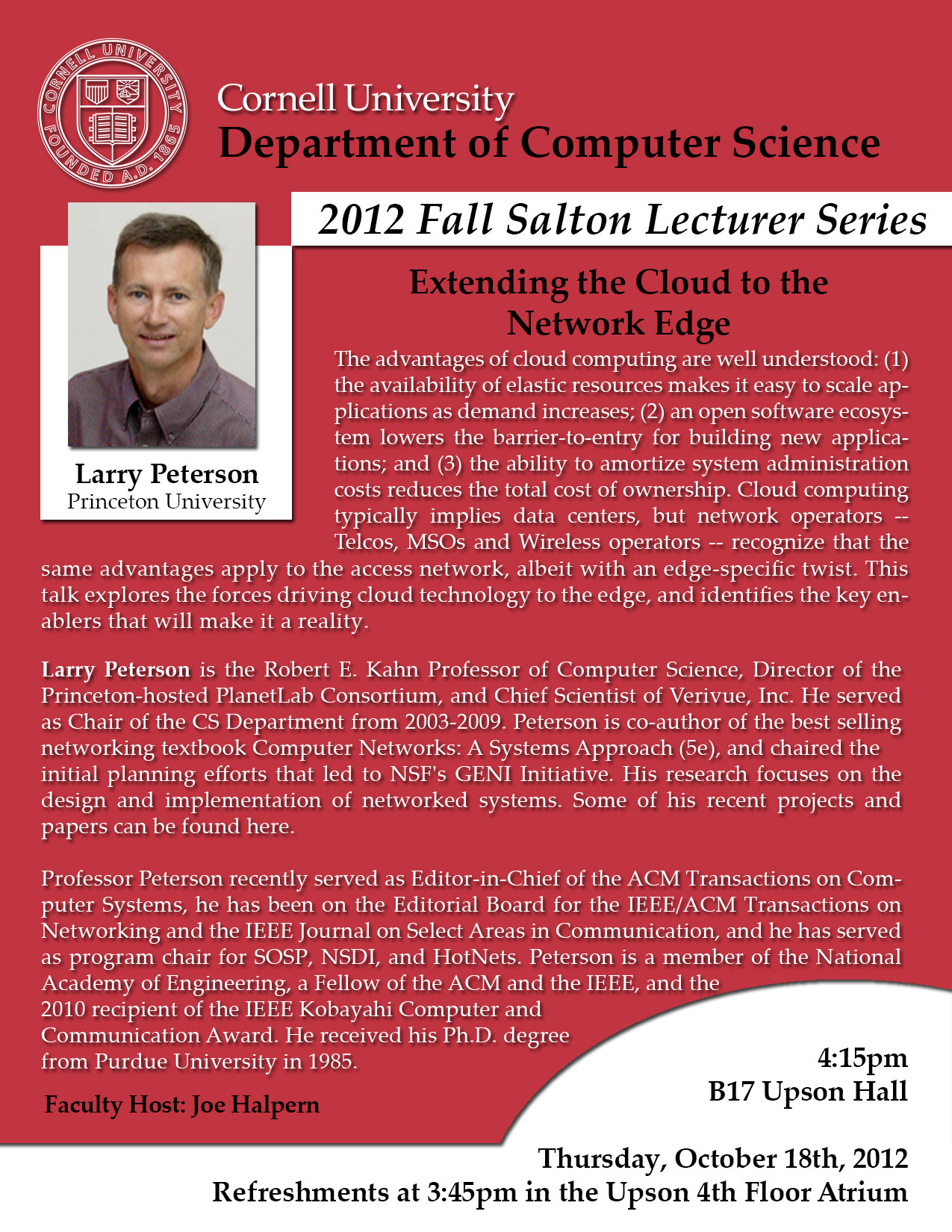 CORNELL UNIVERSITY FOUNDED A.D. 1865

Cornell University
Department of Computer Science

2012 Fall Salton Lecturer Series

Larry Peterson
Princeton University

Extending the Cloud to the Network Edge

The advantages of cloud computing are well understood: (1) the availability of elastic resources makes it easy to scale applications as demand increases; (2) an open software ecosystem lowers the barrier-to-entry for building new applications; and (3) the ability to amortize system administration costs reduces the total cost of ownership. Cloud computing typically implies data centers, but network operators -- Telcos, MSOs and Wireless operators -- recognize that the same advantages apply to the access network, albeit with an edge-specific twist. This talk explores the forces driving cloud technology to the edge, and identifies the key enablers that will make it a reality.

Larry Peterson is the Robert E. Kahn Professor of Computer Science, Director of the Princeton-hosted PlanetLab Consortium, and Chief Scientist of Verivue, Inc. He served as Chair of the CS Department from 2003-2009. Peterson is co-author of the best selling networking textbook Computer Networks: A Systems Approach (5e), and chaired the initial planning efforts that led to NSF's GENI Initiative. His research focuses on the design and implementation of networked systems. Some of his recent projects and papers can be found here.

Professor Peterson recently served as Editor-in-Chief of the ACM Transactions on Computer Systems, he has been on the Editorial Board for the IEEE/ACM Transactions on Networking and the IEEE Journal on Select Areas in Communication, and he has served as program chair for SOSP, NSDI, and HotNets. Peterson is a member of the National Academy of Engineering, a Fellow of the ACM and the IEEE, and the 2010 recipient of the IEEE Kobayahi Computer and Communication Award. He received his Ph.D. degree from Purdue University in 1985.

Faculty Host: Joe Halpern

4:15pm
B17 Upson Hall

Thursday, October 18th, 2012
Refreshments at 3:45pm in the Upson 4th Floor Atrium